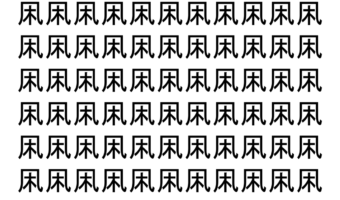 凩凩凩凩凩凩凩凩凩凩凩
凩凩凩凩凩凩凩凩凩凩凩
凩凩凩凩凩凩凩凩凩凩凩
凩凩凩凩凩凩凩凩凩凩凩
凩凩凩凩凩凩凩凩凩凩凩
凩凩凩凩凩凩凩凩凩凩凩